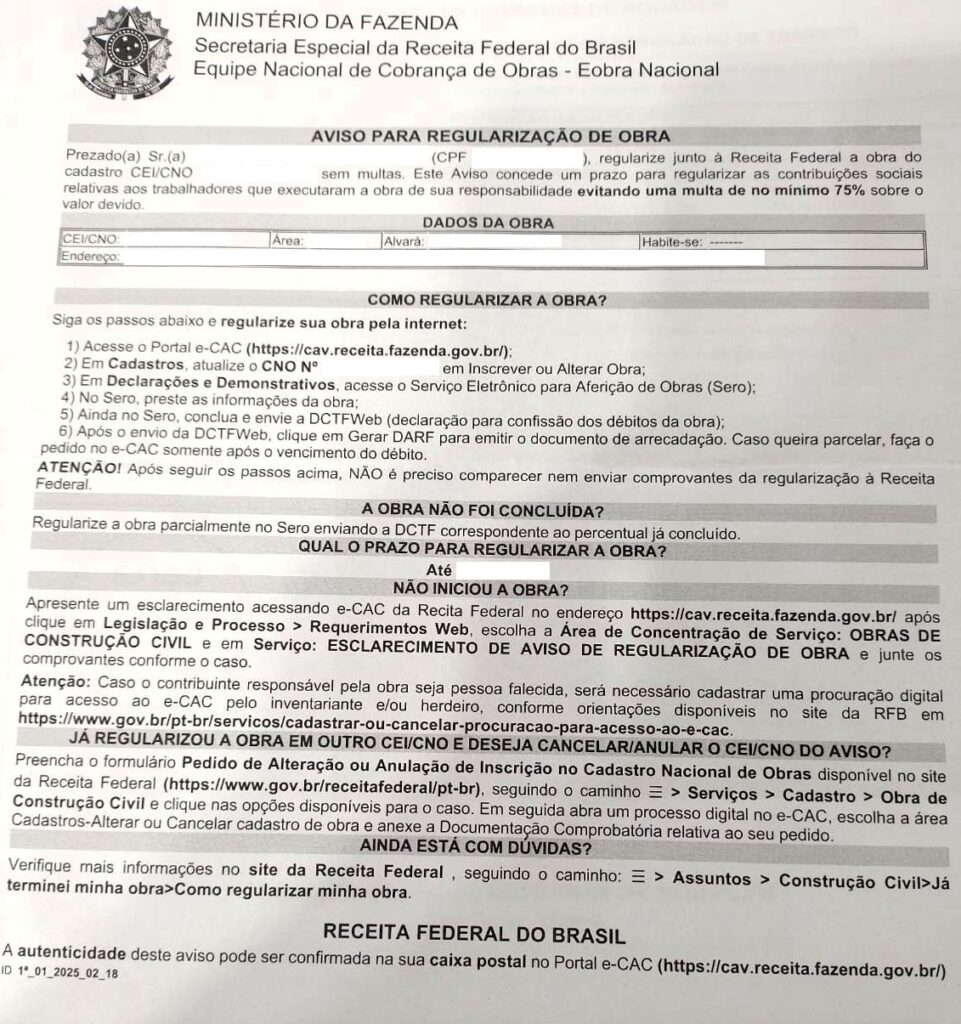 MINISTÉRIO DA FAZENDA
Secretaria Especial da Receita Federal do Brasil
Equipe Nacional de Cobrança de Obras - Eobra Nacional

AVISO PARA REGULARIZAÇÃO DE OBRA

Prezado(a) Sr.(a) (CPF ), regularize junto à Receita Federal a obra do cadastro CEI/CNO sem multas. Este Aviso concede um prazo para regularizar as contribuições sociais relativas aos trabalhadores que executaram a obra de sua responsabilidade evitando uma multa de no mínimo 75% sobre o valor devido.

DADOS DA OBRA

| CEI/CNO: | Área: | Alvará: | Habite-se: ------- |
|---|---|---|---|
| Endereço: | | | |

COMO REGULARIZAR A OBRA?

Siga os passos abaixo e regularize sua obra pela internet:

1) Acesse o Portal e-CAC (https://cav.receita.fazenda.gov.br/);
2) Em Cadastros, atualize o CNO Nº em Inscrever ou Alterar Obra;
3) Em Declarações e Demonstrativos, acesse o Serviço Eletrônico para Aferição de Obras (Sero);
4) No Sero, preste as informações da obra;
5) Ainda no Sero, conclua e envie a DCTFWeb (declaração para confissão dos débitos da obra);
6) Após o envio da DCTFWeb, clique em Gerar DARF para emitir o documento de arrecadação. Caso queira parcelar, faça o pedido no e-CAC somente após o vencimento do débito.

ATENÇÃO! Após seguir os passos acima, NÃO é preciso comparecer nem enviar comprovantes da regularização à Receita Federal.

A OBRA NÃO FOI CONCLUÍDA?

Regularize a obra parcialmente no Sero enviando a DCTF correspondente ao percentual já concluído.

QUAL O PRAZO PARA REGULARIZAR A OBRA?

Até

NÃO INICIOU A OBRA?

Apresente um esclarecimento acessando e-CAC da Recita Federal no endereço https://cav.receita.fazenda.gov.br/ após clique em Legislação e Processo > Requerimentos Web, escolha a Área de Concentração de Serviço: OBRAS DE CONSTRUÇÃO CIVIL e em Serviço: ESCLARECIMENTO DE AVISO DE REGULARIZAÇÃO DE OBRA e junte os comprovantes conforme o caso.

Atenção: Caso o contribuinte responsável pela obra seja pessoa falecida, será necessário cadastrar uma procuração digital para acesso ao e-CAC pelo inventariante e/ou herdeiro, conforme orientações disponíveis no site da RFB em https://www.gov.br/pt-br/servicos/cadastrar-ou-cancelar-procuracao-para-acesso-ao-e-cac.

JÁ REGULARIZOU A OBRA EM OUTRO CEI/CNO E DESEJA CANCELAR/ANULAR O CEI/CNO DO AVISO?

Preencha o formulário Pedido de Alteração ou Anulação de Inscrição no Cadastro Nacional de Obras disponível no site da Receita Federal (https://www.gov.br/receitafederal/pt-br), seguindo o caminho ☰ > Serviços > Cadastro > Obra de Construção Civil e clique nas opções disponíveis para o caso. Em seguida abra um processo digital no e-CAC, escolha a área Cadastros-Alterar ou Cancelar cadastro de obra e anexe a Documentação Comprobatória relativa ao seu pedido.

AINDA ESTÁ COM DÚVIDAS?

Verifique mais informações no site da Receita Federal , seguindo o caminho: ☰ > Assuntos > Construção Civil>Já terminei minha obra>Como regularizar minha obra.

RECEITA FEDERAL DO BRASIL

A autenticidade deste aviso pode ser confirmada na sua caixa postal no Portal e-CAC (https://cav.receita.fazenda.gov.br/)

ID 1ª_01_2025_02_18